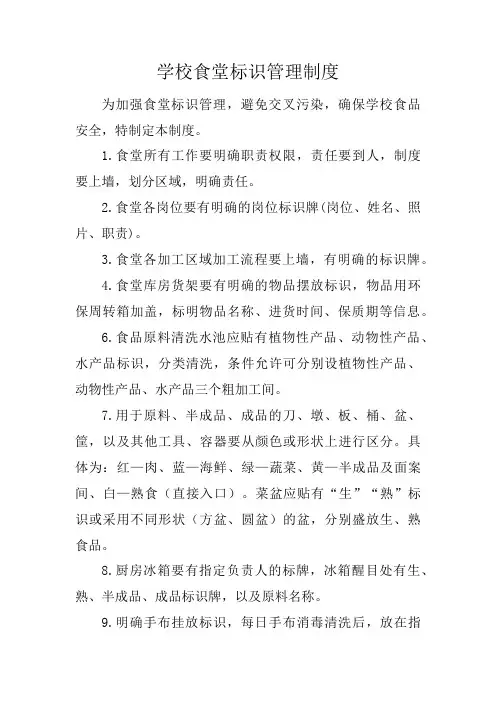 学校食堂标识管理制度

为加强食堂标识管理，避免交叉污染，确保学校食品安全，特制定本制度。

1.食堂所有工作要明确职责权限，责任要到人，制度要上墙，划分区域，明确责任。

2.食堂各岗位要有明确的岗位标识牌(岗位、姓名、照片、职责)。

3.食堂各加工区域加工流程要上墙，有明确的标识牌。

4.食堂库房货架要有明确的物品摆放标识，物品用环保周转箱加盖，标明物品名称、进货时间、保质期等信息。

6.食品原料清洗水池应贴有植物性产品、动物性产品、水产品标识，分类清洗，条件允许可分别设植物性产品、动物性产品、水产品三个粗加工间。

7.用于原料、半成品、成品的刀、墩、板、桶、盆、筐，以及其他工具、容器要从颜色或形状上进行区分。具体为：红—肉、蓝—海鲜、绿—蔬菜、黄—半成品及面案间、白—熟食（直接入口）。菜盆应贴有“生”“熟”标识或采用不同形状（方盆、圆盆）的盆，分别盛放生、熟食品。

8.厨房冰箱要有指定负责人的标牌，冰箱醒目处有生、熟、半成品、成品标识牌，以及原料名称。

9.明确手布挂放标识，每日手布消毒清洗后，放在指